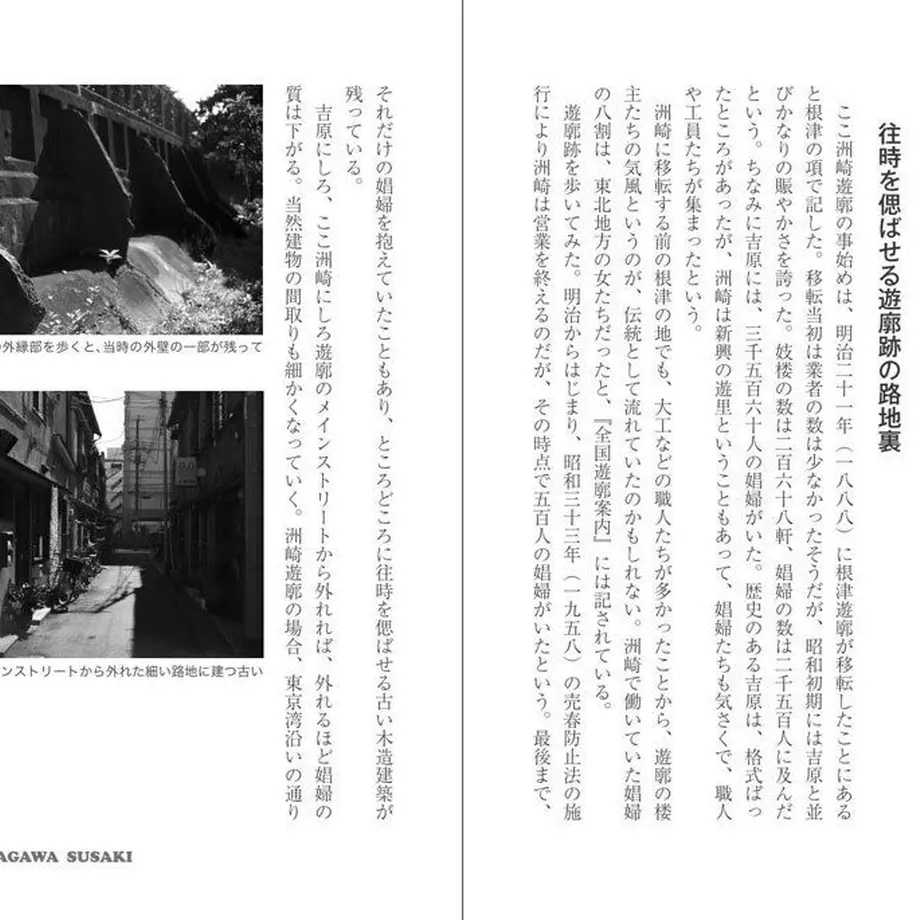 往時を偲ばせる遊廓跡の路地裏

ここ洲崎遊廓の事始めは、明治二十一年（一八八八）に根津遊廓が移転したことにあると根津の項で記した。移転当初は業者の数は少なかったそうだが、昭和初期には吉原と並びかなりの賑やかさを誇った。妓楼の数は二百六十八軒、娼婦の数は二千五百人に及んだという。ちなみに吉原には、三千五百六十人の娼婦がいた。歴史のある吉原は、格式ばったところがあったが、洲崎は新興の遊里ということもあって、娼婦たちも気さくで、職人や工員たちが集まったという。

洲崎に移転する前の根津の地でも、大工などの職人たちが多かったことから、遊廓の楼主たちの気風というのが、伝統として流れていたのかもしれない。洲崎で働いていた娼婦の八割は、東北地方の女たちだったと、『全国遊廓案内』には記されている。

遊廓跡を歩いてみた。明治からはじまり、昭和三十三年（一九五八）の売春防止法の施行により洲崎は営業を終えるのだが、その時点で五百人の娼婦がいたという。最後まで、それだけの娼婦を抱えていたこともあり、ところどころに往時を偲ばせる古い木造建築が残っている。

吉原にしろ、ここ洲崎にしろ遊廓のメインストリートから外れれば、外れるほど娼婦の質は下がる。当然建物の間取りも細かくなっていく。洲崎遊廓の場合、東京湾沿いの通り

外縁部を歩くと、当時の外壁の一部が残って

ンストリートから外れた細い路地に建つ古い

AGAWA SUSAKI